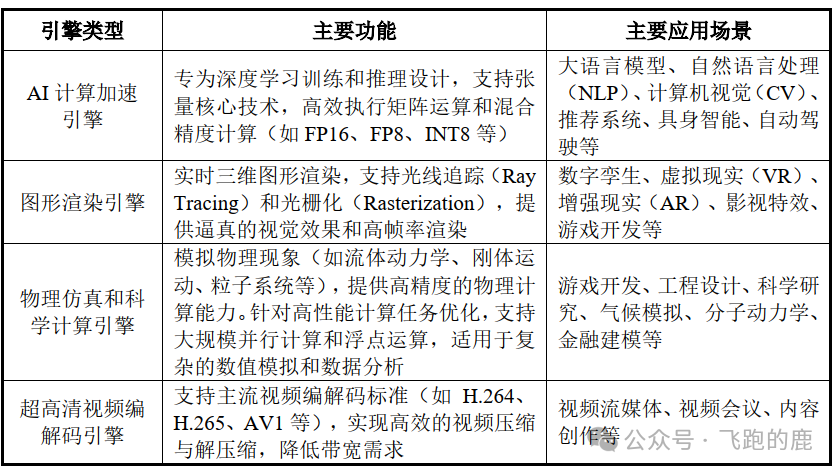 | 引擎类型 | 主要功能 | 主要应用场景 |
|---|---|---|
| AI 计算加速引擎 | 专为深度学习训练和推理设计，支持张量核心技术，高效执行矩阵运算和混合精度计算（如 FP16、FP8、INT8 等） | 大语言模型、自然语言处理（NLP）、计算机视觉（CV）、推荐系统、具身智能、自动驾驶等 |
| 图形渲染引擎 | 实时三维图形渲染，支持光线追踪（Ray Tracing）和光栅化（Rasterization），提供逼真的视觉效果和高帧率渲染 | 数字孪生、虚拟现实（VR）、增强现实（AR）、影视特效、游戏开发等 |
| 物理仿真和科学计算引擎 | 模拟物理现象（如流体动力学、刚体运动、粒子系统等），提供高精度的物理计算能力。针对高性能计算任务优化，支持大规模并行计算和浮点运算，适用于复杂的数值模拟和数据分析 | 游戏开发、工程设计、科学研究、气候模拟、分子动力学、金融建模等 |
| 超高清视频编解码引擎 | 支持主流视频编解码标准（如 H.264、H.265、AV1 等），实现高效的视频压缩与解压缩，降低带宽需求 | 视频流媒体、视频会议、内容创作等 |

公众号 · 飞跑的鹿